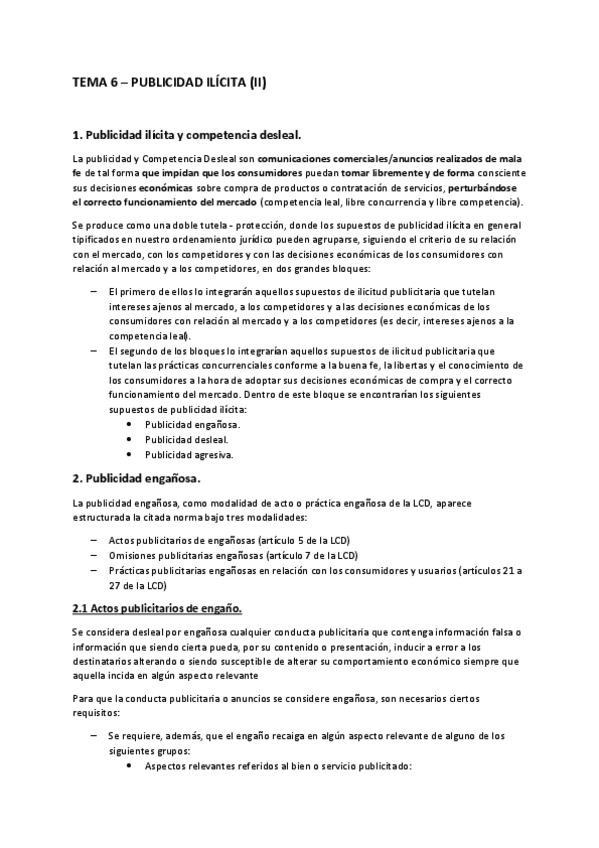 TEMA 6 – PUBLICIDAD ILÍCITA (II)

1. Publicidad ilícita y competencia desleal.

La publicidad y Competencia Desleal son comunicaciones comerciales/anuncios realizados de mala fe de tal forma que impidan que los consumidores puedan tomar libremente y de forma consciente sus decisiones económicas sobre compra de productos o contratación de servicios, perturbándose el correcto funcionamiento del mercado (competencia leal, libre concurrencia y libre competencia).

Se produce como una doble tutela - protección, donde los supuestos de publicidad ilícita en general tipificados en nuestro ordenamiento jurídico pueden agruparse, siguiendo el criterio de su relación con el mercado, con los competidores y con las decisiones económicas de los consumidores con relación al mercado y a los competidores, en dos grandes bloques:

– El primero de ellos lo integrarán aquellos supuestos de ilicitud publicitaria que tutelan intereses ajenos al mercado, a los competidores y a las decisiones económicas de los consumidores con relación al mercado y a los competidores (es decir, intereses ajenos a la competencia leal).
– El segundo de los bloques lo integrarían aquellos supuestos de ilicitud publicitaria que tutelan las prácticas concurrenciales conforme a la buena fe, la libertas y el conocimiento de los consumidores a la hora de adoptar sus decisiones económicas de compra y el correcto funcionamiento del mercado. Dentro de este bloque se encontrarían los siguientes supuestos de publicidad ilícita:
• Publicidad engañosa.
• Publicidad desleal.
• Publicidad agresiva.

2. Publicidad engañosa.

La publicidad engañosa, como modalidad de acto o práctica engañosa de la LCD, aparece estructurada la citada norma bajo tres modalidades:

– Actos publicitarios de engañosas (artículo 5 de la LCD)
– Omisiones publicitarias engañosas (artículo 7 de la LCD)
– Prácticas publicitarias engañosas en relación con los consumidores y usuarios (artículos 21 a 27 de la LCD)

2.1 Actos publicitarios de engaño.

Se considera desleal por engañosa cualquier conducta publicitaria que contenga información falsa o información que siendo cierta pueda, por su contenido o presentación, inducir a error a los destinatarios alterando o siendo susceptible de alterar su comportamiento económico siempre que aquella incida en algún aspecto relevante

Para que la conducta publicitaria o anuncios se considere engañosa, son necesarios ciertos requisitos:

– Se requiere, además, que el engaño recaiga en algún aspecto relevante de alguno de los siguientes grupos:
• Aspectos relevantes referidos al bien o servicio publicitado: